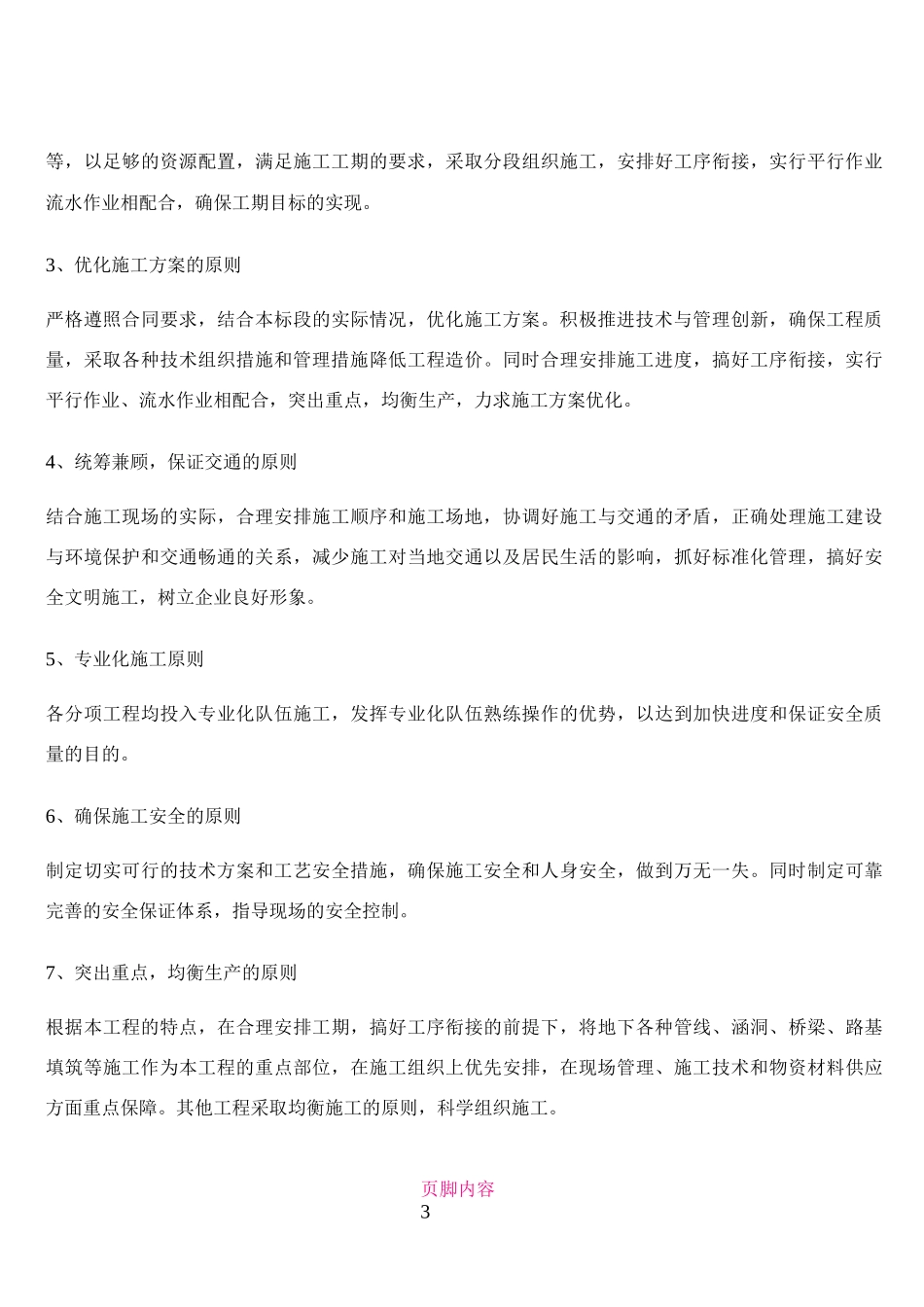 等，以足够的资源配置，满足施工工期的要求，采取分段组织施工，安排好工序衔接，实行平行作业流水作业相配合，确保工期目标的实现。

3、优化施工方案的原则

严格遵照合同要求，结合本标段的实际情况，优化施工方案。积极推进技术与管理创新，确保工程质量，采取各种技术组织措施和管理措施降低工程造价。同时合理安排施工进度，搞好工序衔接，实行平行作业、流水作业相配合，突出重点，均衡生产，力求施工方案优化。

4、统筹兼顾，保证交通的原则

结合施工现场的实际，合理安排施工顺序和施工场地，协调好施工与交通的矛盾，正确处理施工建设与环境保护和交通畅通的关系，减少施工对当地交通以及居民生活的影响，抓好标准化管理，搞好安全文明施工，树立企业良好形象。

5、专业化施工原则

各分项工程均投入专业化队伍施工，发挥专业化队伍熟练操作的优势，以达到加快进度和保证安全质量的目的。

6、确保施工安全的原则

制定切实可行的技术方案和工艺安全措施，确保施工安全和人身安全，做到万无一失。同时制定可靠完善的安全保证体系，指导现场的安全控制。

7、突出重点，均衡生产的原则

根据本工程的特点，在合理安排工期，搞好工序衔接的前提下，将地下各种管线、涵洞、桥梁、路基填筑等施工作为本工程的重点部位，在施工组织上优先安排，在现场管理、施工技术和物资材料供应方面重点保障。其他工程采取均衡施工的原则，科学组织施工。

页脚内容
3